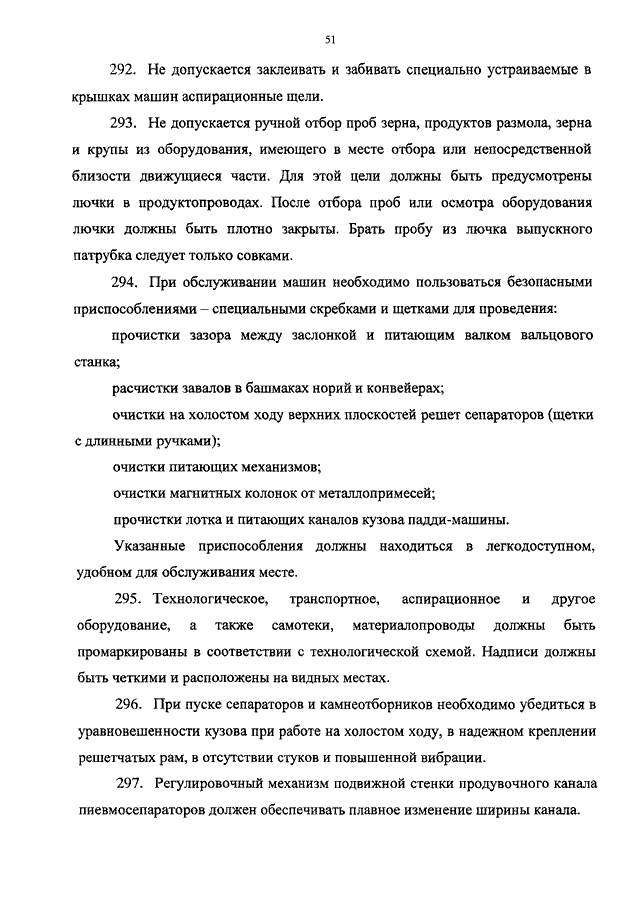 51

292. Не допускается заклеивать и забивать специально устраиваемые в крышках машин аспирационные щели.

293. Не допускается ручной отбор проб зерна, продуктов размола, зерна и крупы из оборудования, имеющего в месте отбора или непосредственной близости движущиеся части. Для этой цели должны быть предусмотрены лючки в продуктопроводах. После отбора проб или осмотра оборудования лючки должны быть плотно закрыты. Брать пробу из лючка выпускного патрубка следует только совками.

294. При обслуживании машин необходимо пользоваться безопасными приспособлениями – специальными скребками и щетками для проведения:

прочистки зазора между заслонкой и питающим валком вальцового станка;

расчистки завалов в башмаках норий и конвейерах;

очистки на холостом ходу верхних плоскостей решет сепараторов (щетки с длинными ручками);

очистки питающих механизмов;

очистки магнитных колонок от металлопримесей;

прочистки лотка и питающих каналов кузова падди-машины.

Указанные приспособления должны находиться в легкодоступном, удобном для обслуживания месте.

295. Технологическое, транспортное, аспирационное и другое оборудование, а также самотеки, материалопроводы должны быть промаркированы в соответствии с технологической схемой. Надписи должны быть четкими и расположены на видных местах.

296. При пуске сепараторов и камнеотборников необходимо убедиться в уравновешенности кузова при работе на холостом ходу, в надежном креплении решетчатых рам, в отсутствии стуков и повышенной вибрации.

297. Регулировочный механизм подвижной стенки продувочного канала пневмосепараторов должен обеспечивать плавное изменение ширины канала.